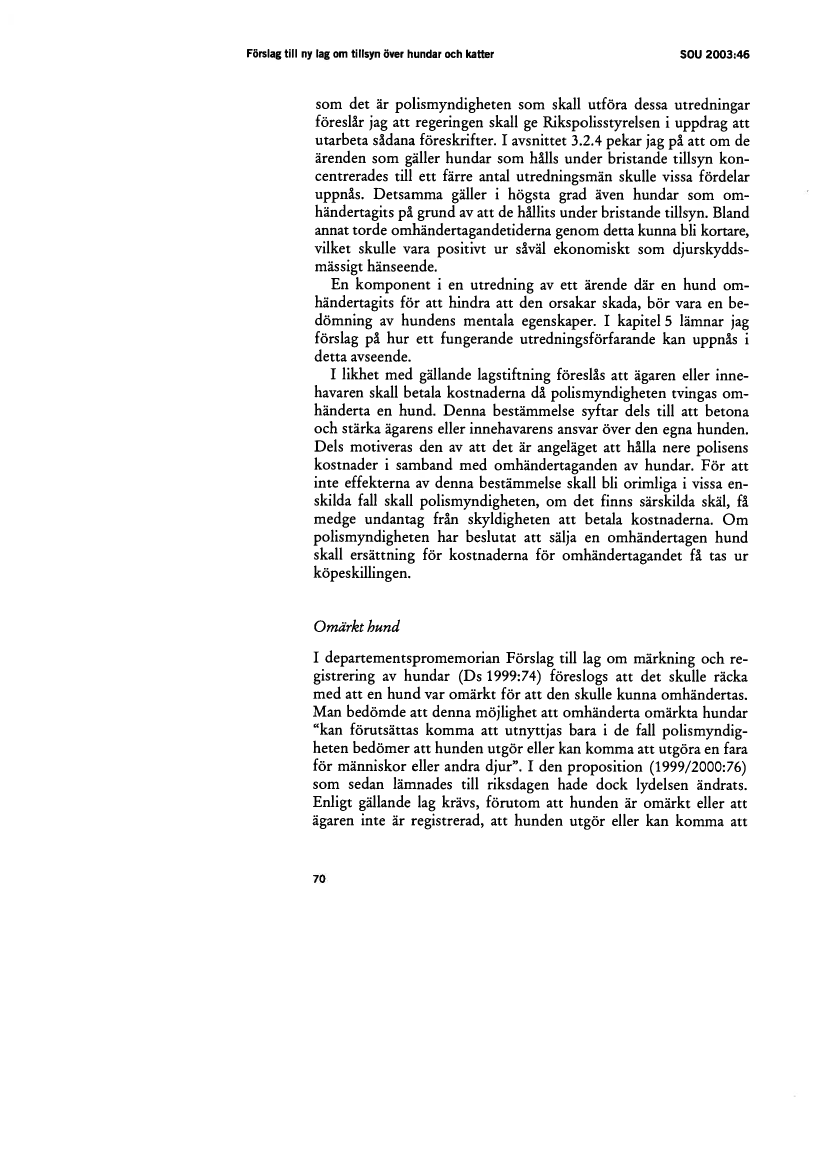 Förslag till ny lag om tillsyn över hundar och katter

SOU 2003:46

som det är polismyndigheten som skall utföra dessa utredningar föreslår jag att regeringen skall ge Rikspolisstyrelsen i uppdrag att utarbeta sådana föreskrifter. I avsnittet 3.2.4 pekar jag på att om de ärenden som gäller hundar som hålls under bristande tillsyn koncentrerades till ett färre antal utredningsmän skulle vissa fördelar uppnås. Detsamma gäller i högsta grad även hundar som omhändertagits på grund av att de hållits under bristande tillsyn. Bland annat torde omhändertagandetiderna genom detta kunna bli kortare, vilket skulle vara positivt ur såväl ekonomiskt som djurskyddsmässigt hänseende.

En komponent i en utredning av ett ärende där en hund omhändertagits för att hindra att den orsakar skada, bör vara en bedömning av hundens mentala egenskaper. I kapitel 5 lämnar jag förslag på hur ett fungerande utredningsförfarande kan uppnås i detta avseende.

I likhet med gällande lagstiftning föreslås att ägaren eller innehavaren skall betala kostnaderna då polismyndigheten tvingas omhänderta en hund. Denna bestämmelse syftar dels till att betona och stärka ägarens eller innehavarens ansvar över den egna hunden. Dels motiveras den av att det är angeläget att hålla nere polisens kostnader i samband med omhändertaganden av hundar. För att inte effekterna av denna bestämmelse skall bli orimliga i vissa enskilda fall skall polismyndigheten, om det finns särskilda skäl, få medge undantag från skyldigheten att betala kostnaderna. Om polismyndigheten har beslutat att sälja en omhändertagen hund skall ersättning för kostnaderna för omhändertagandet få tas ur köpeskillingen.

Omärkt hund

I departementspromemorian Förslag till lag om märkning och registrering av hundar (Ds 1999:74) föreslogs att det skulle räcka med att en hund var omärkt för att den skulle kunna omhändertas. Man bedömde att denna möjlighet att omhänderta omärkta hundar "kan förutsättas komma att utnyttjas bara i de fall polismyndigheten bedömer att hunden utgör eller kan komma att utgöra en fara för människor eller andra djur". I den proposition (1999/2000:76) som sedan lämnades till riksdagen hade dock lydelsen ändrats. Enligt gällande lag krävs, förutom att hunden är omärkt eller att ägaren inte är registrerad, att hunden utgör eller kan komma att

70